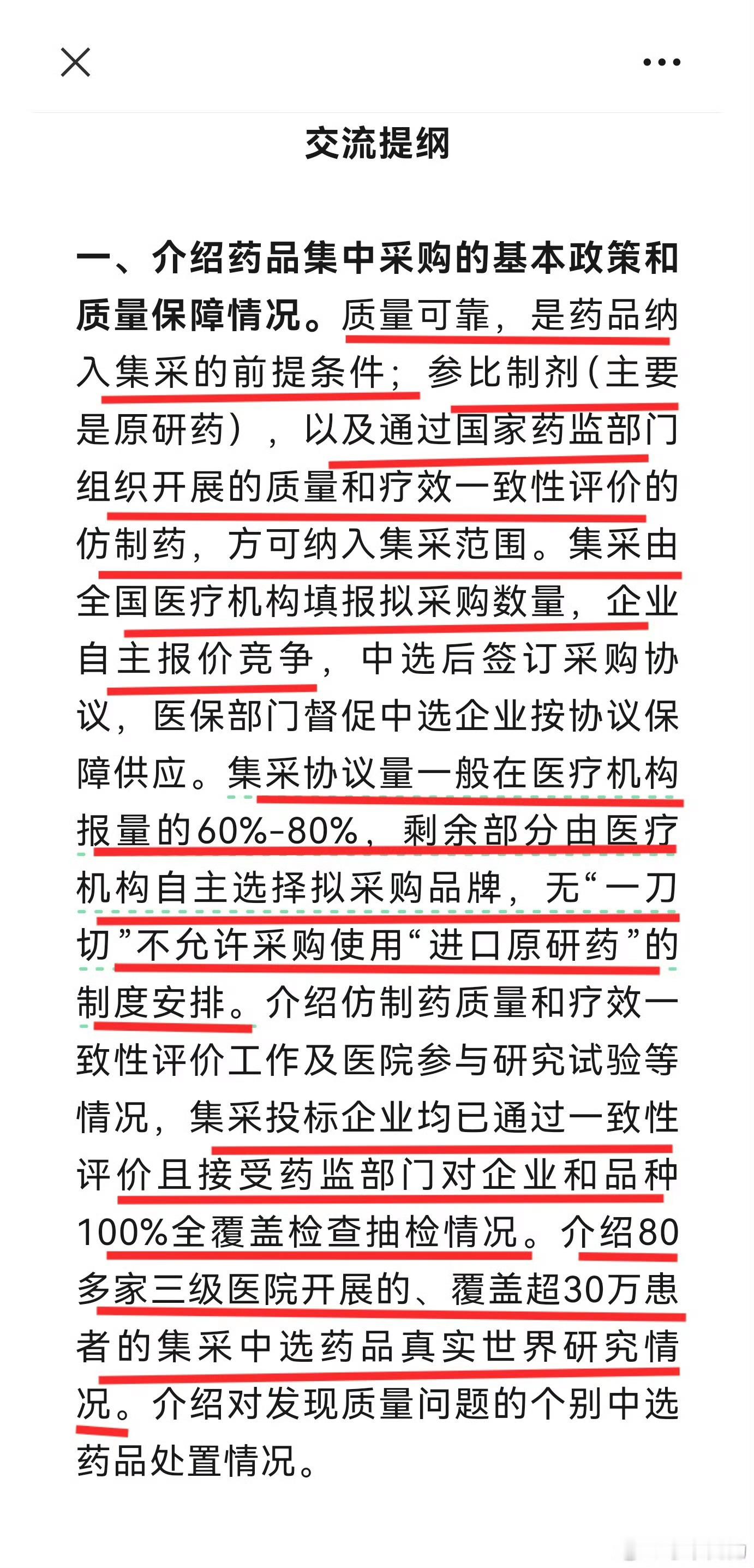 交流提纲

一、介绍药品集中采购的基本政策和质量保障情况。质量可靠，是药品纳入集采的前提条件；参比制剂（主要是原研药），以及通过国家药监部门组织开展的质量和疗效一致性评价的仿制药，方可纳入集采范围。集采由全国医疗机构填报拟采购数量，企业自主报价竞争，中选后签订采购协议，医保部门督促中选企业按协议保障供应。集采协议量一般在医疗机构报量的60%-80%，剩余部分由医疗机构自主选择拟采购品牌，无“一刀切”不允许采购使用“进口原研药”的制度安排。介绍仿制药质量和疗效一致性评价工作及医院参与研究试验等情况，集采投标企业均已通过一致性评价且接受药监部门对企业和品种100%全覆盖检查抽检情况。介绍80多家三级医院开展的、覆盖超30万患者的集采中选药品真实世界研究情况。介绍对发现质量问题的个别中选药品处置情况。